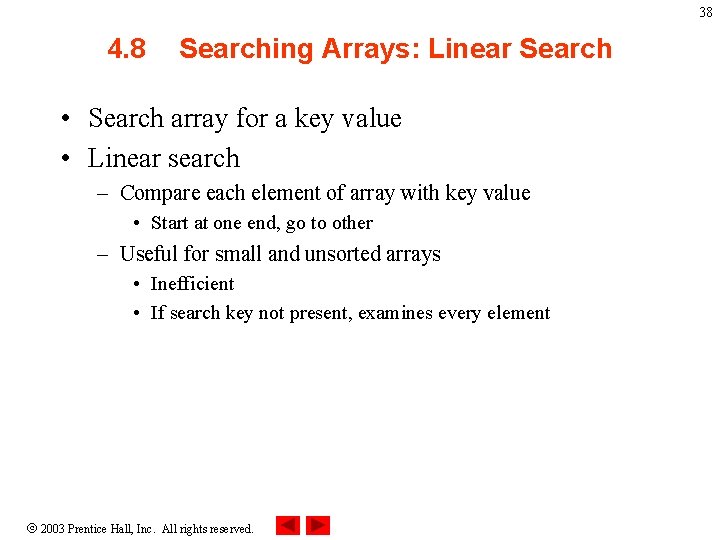 38

4.8 Searching Arrays: Linear Search

• Search array for a key value
• Linear search
– Compare each element of array with key value
• Start at one end, go to other
– Useful for small and unsorted arrays
• Inefficient
• If search key not present, examines every element

© 2003 Prentice Hall, Inc. All rights reserved.